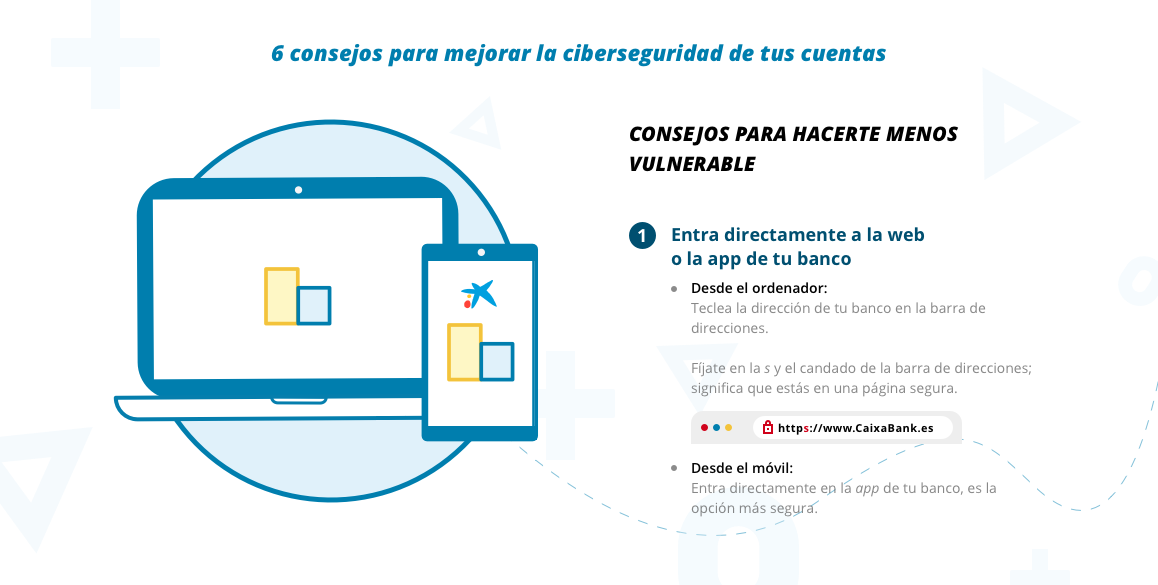 6 consejos para mejorar la ciberseguridad de tus cuentas

CONSEJOS PARA HACERTE MENOS VULNERABLE

1 Entra directamente a la web o la app de tu banco

Desde el ordenador:
Teclea la dirección de tu banco en la barra de direcciones.

Fíjate en la s y el candado de la barra de direcciones; significa que estás en una página segura.

https://www.CaixaBank.es

Desde el móvil:
Entra directamente en la app de tu banco, es la opción más segura.